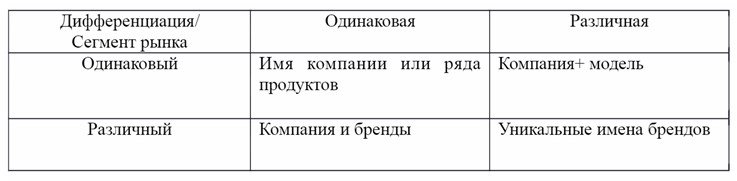 | Дифференциация/ Сегмент рынка | Одинаковая | Различная |
|---|---|---|
| Одинаковый | Имя компании или ряда продуктов | Компания+ модель |
| Различный | Компания и бренды | Уникальные имена брендов |